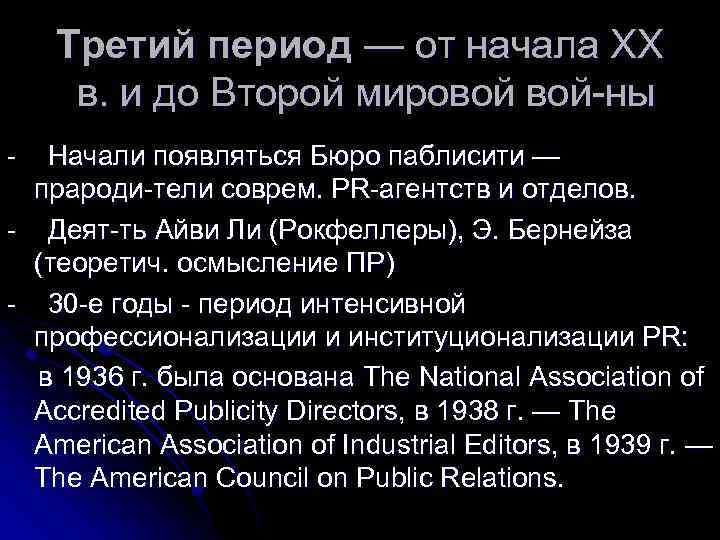 Третий период — от начала XX в. и до Второй мировой вой-ны

- Начали появляться Бюро паблисити — прароди-тели соврем. PR-агентств и отделов.

- Деят-ть Айви Ли (Рокфеллеры), Э. Бернейза (теоретич. осмысление ПР)

- 30-е годы - период интенсивной профессионализации и институционализации PR:

в 1936 г. была основана The National Association of Accredited Publicity Directors, в 1938 г. — The American Association of Industrial Editors, в 1939 г. — The American Council on Public Relations.